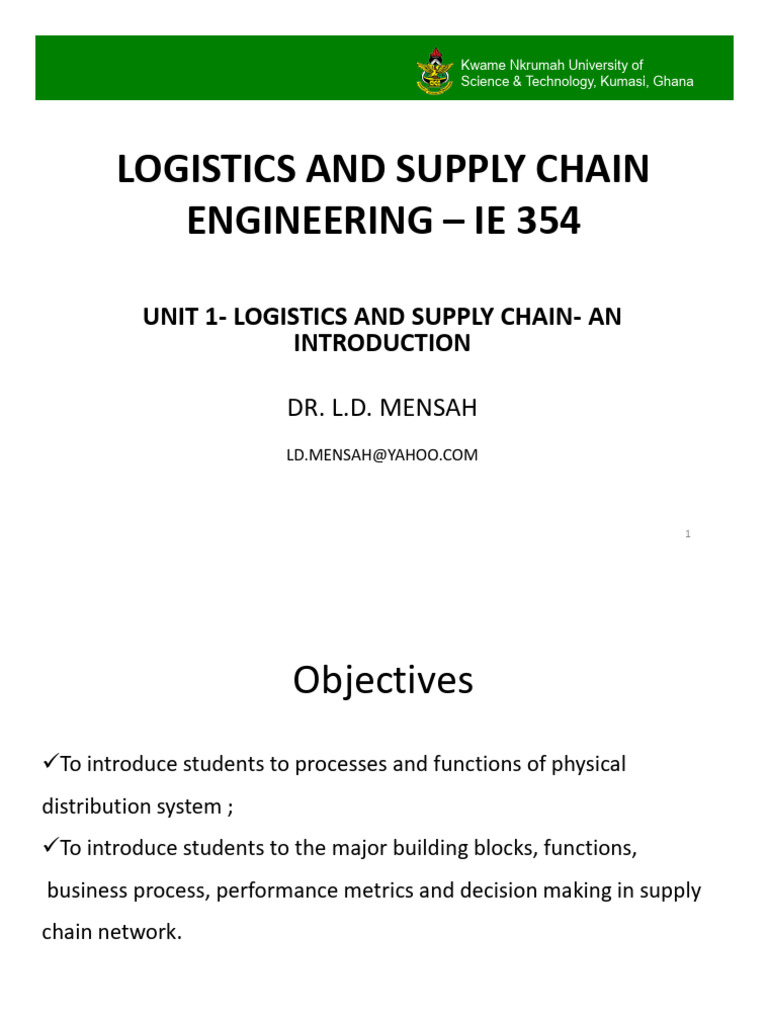 Kwame Nkrumah University of Science & Technology, Kumasi, Ghana

LOGISTICS AND SUPPLY CHAIN ENGINEERING – IE 354

UNIT 1- LOGISTICS AND SUPPLY CHAIN- AN INTRODUCTION

DR. L.D. MENSAH

LD.MENSAH@YAHOO.COM

1

Objectives

✓To introduce students to processes and functions of physical distribution system ;

✓To introduce students to the major building blocks, functions, business process, performance metrics and decision making in supply chain network.